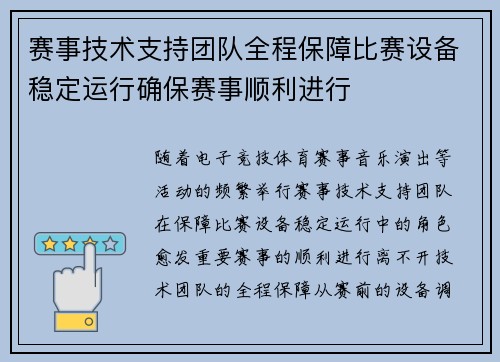 赛事技术支持团队全程保障比赛设备稳定运行确保赛事顺利进行

随着电子竞技体育赛事音乐演出等活动的频繁举行赛事技术支持团队在保障比赛设备稳定运行中的角色愈发重要赛事的顺利进行离不开技术团队的全程保障从赛前的设备调